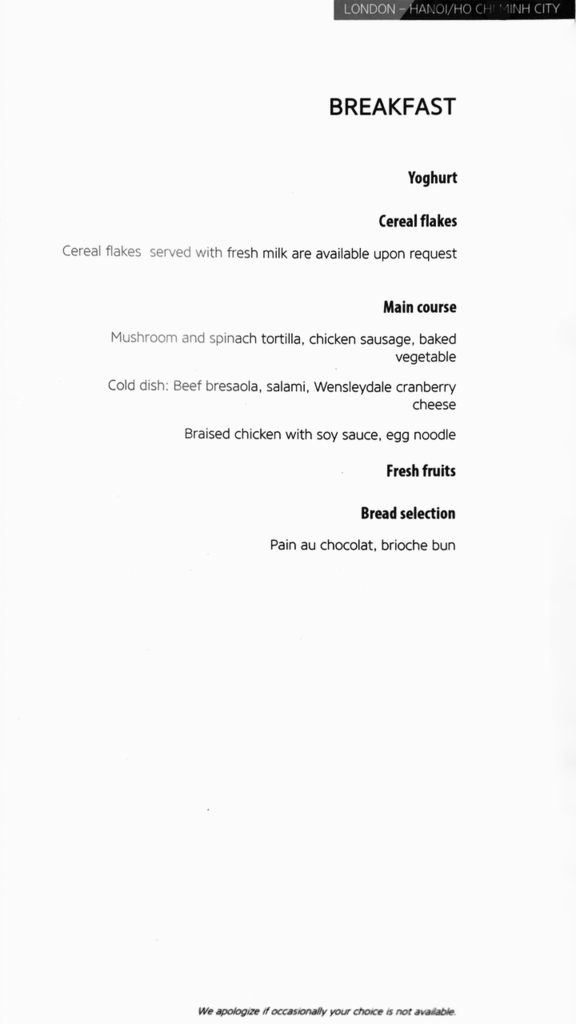 LONDON – HANOI/HO CHI MINH CITY

BREAKFAST

Yoghurt

Cereal flakes

Cereal flakes served with fresh milk are available upon request

Main course

Mushroom and spinach tortilla, chicken sausage, baked vegetable

Cold dish: Beef bresaola, salami, Wensleydale cranberry cheese

Braised chicken with soy sauce, egg noodle

Fresh fruits

Bread selection

Pain au chocolat, brioche bun

We apologize if occasionally your choice is not available.